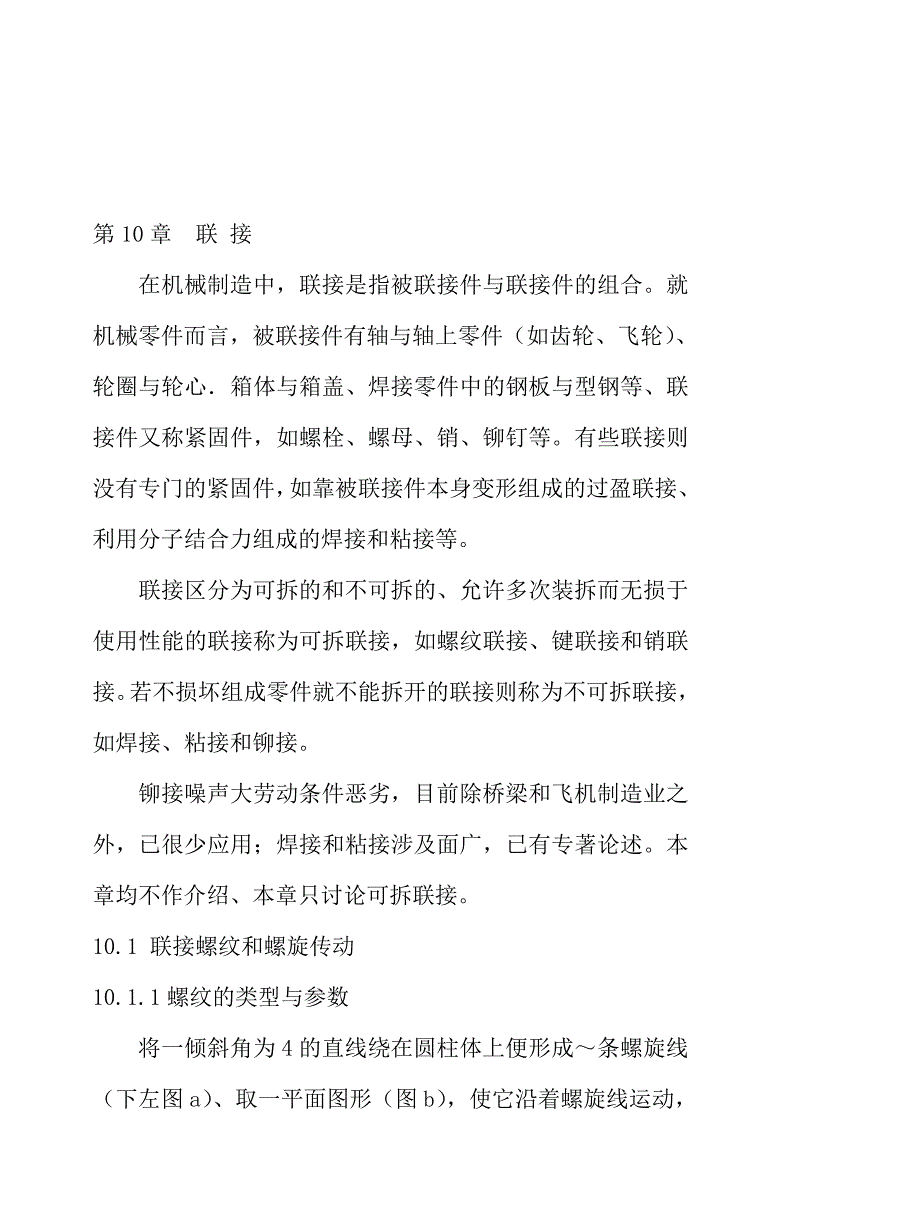 第 10 章　联 接

在机械制造中，联接是指被联接件与联接件的组合。就机械零件而言，被联接件有轴与轴上零件（如齿轮、飞轮）、轮圈与轮心．箱体与箱盖、焊接零件中的钢板与型钢等、联接件又称紧固件，如螺栓、螺母、销、铆钉等。有些联接则没有专门的紧固件，如靠被联接件本身变形组成的过盈联接、利用分子结合力组成的焊接和粘接等。

联接区分为可拆的和不可拆的、允许多次装拆而无损于使用性能的联接称为可拆联接，如螺纹联接、键联接和销联接。若不损坏组成零件就不能拆开的联接则称为不可拆联接，如焊接、粘接和铆接。

铆接噪声大劳动条件恶劣，目前除桥梁和飞机制造业之外，已很少应用；焊接和粘接涉及面广，已有专著论述。本章均不作介绍、本章只讨论可拆联接。

10.1 联接螺纹和螺旋传动

10.1.1 螺纹的类型与参数

将一倾斜角为 4 的直线绕在圆柱体上便形成～条螺旋线（下左图 a）、取一平面图形（图 b），使它沿着螺旋线运动，